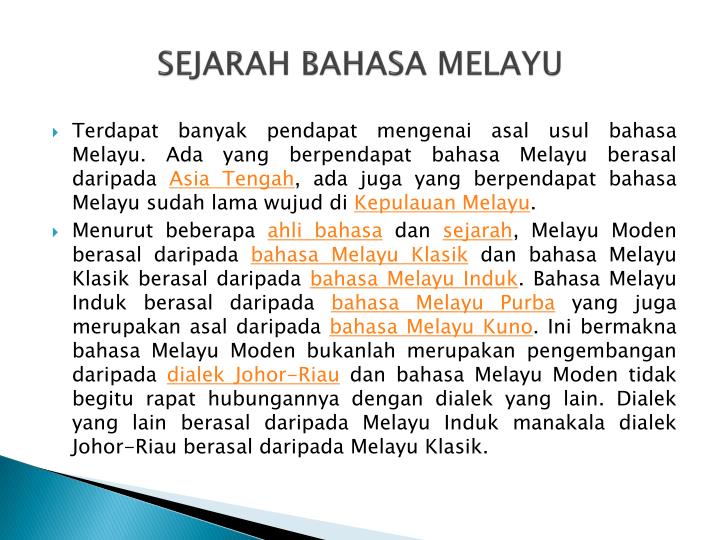 SEJARAH BAHASA MELAYU

Terdapat banyak pendapat mengenai asal usul bahasa Melayu. Ada yang berpendapat bahasa Melayu berasal daripada Asia Tengah, ada juga yang berpendapat bahasa Melayu sudah lama wujud di Kepulauan Melayu.

Menurut beberapa ahli bahasa dan sejarah, Melayu Moden berasal daripada bahasa Melayu Klasik dan bahasa Melayu Klasik berasal daripada bahasa Melayu Induk. Bahasa Melayu Induk berasal daripada bahasa Melayu Purba yang juga merupakan asal daripada bahasa Melayu Kuno. Ini bermakna bahasa Melayu Moden bukanlah merupakan pengembangan daripada dialek Johor-Riau dan bahasa Melayu Moden tidak begitu rapat hubungannya dengan dialek yang lain. Dialek yang lain berasal daripada Melayu Induk manakala dialek Johor-Riau berasal daripada Melayu Klasik.